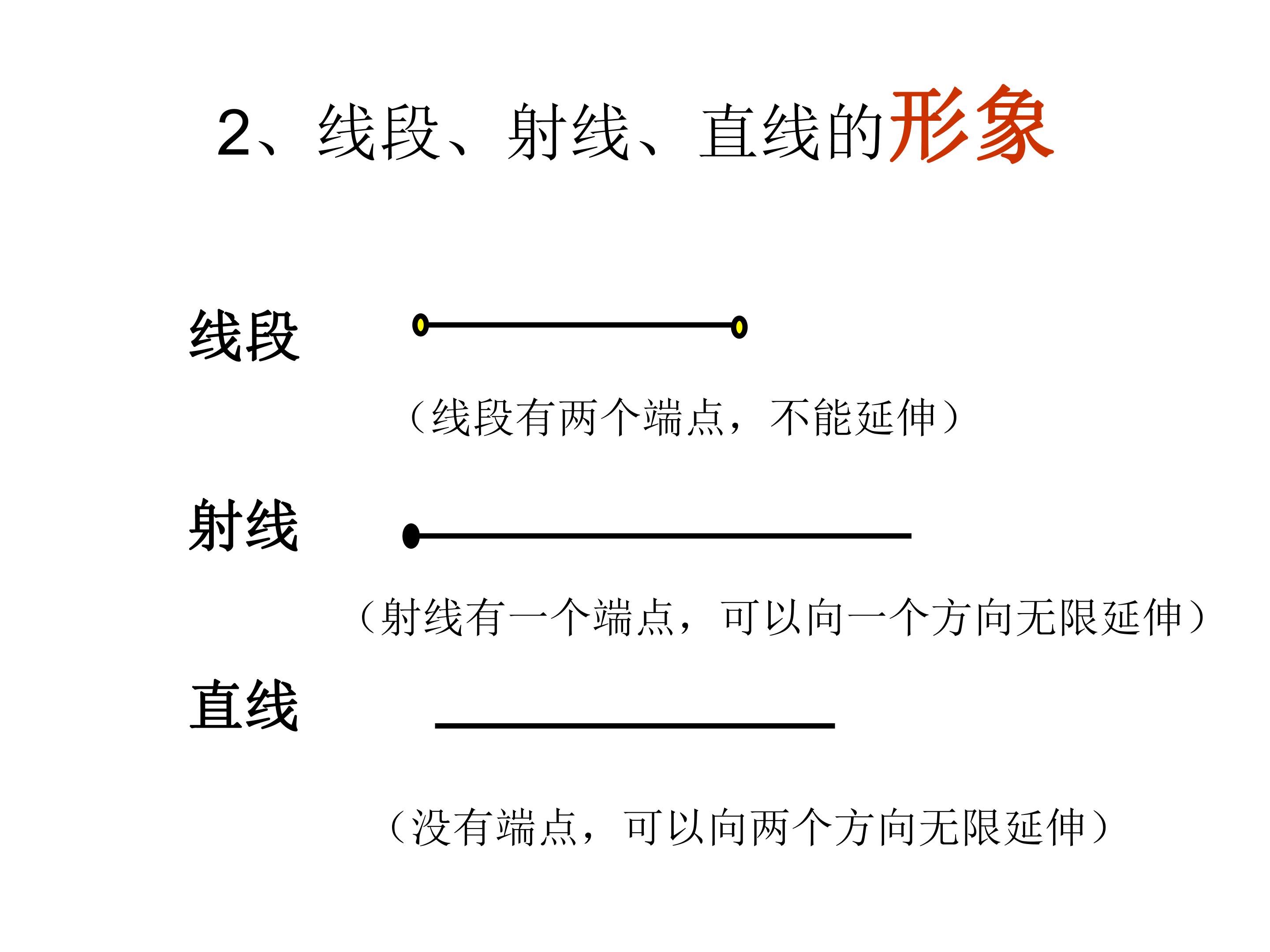 2、线段、射线、直线的形象

线段

（线段有两个端点，不能延伸）

射线

（射线有一个端点，可以向一个方向无限延伸）

直线

（没有端点，可以向两个方向无限延伸）